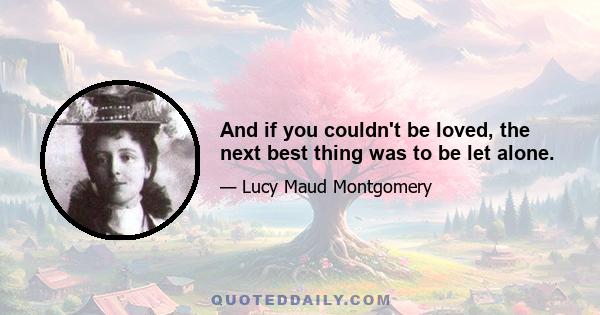 And if you couldn't be loved, the next best thing was to be let alone.

— Lucy Maud Montgomery

QUOTEDDAILY.COM